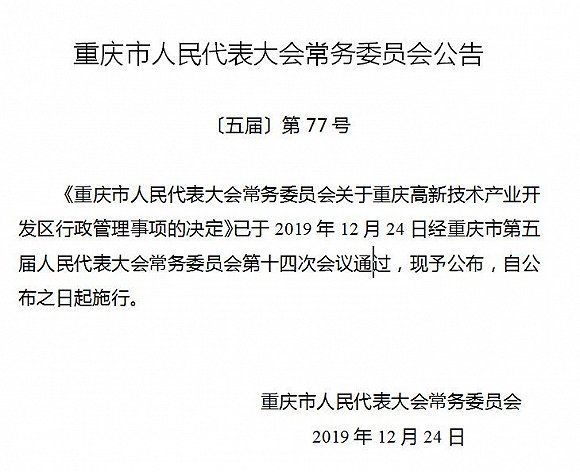 重庆市人民代表大会常务委员会公告

〔五届〕第 77 号

《重庆市人民代表大会常务委员会关于重庆高新技术产业开发区行政管理事项的决定》已于 2019 年 12 月 24 日经重庆市第五届人民代表大会常务委员会第十四次会议通过，现予公布，自公布之日起施行。

重庆市人民代表大会常务委员会

2019 年 12 月 24 日